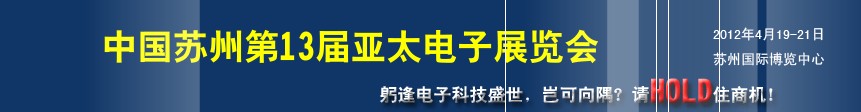 中国苏州第13届亚太电子展览会

2012年4月19-21日
苏州国际博览中心

躬逢电子科技盛世，岂可向隅？请HOLD住商机！